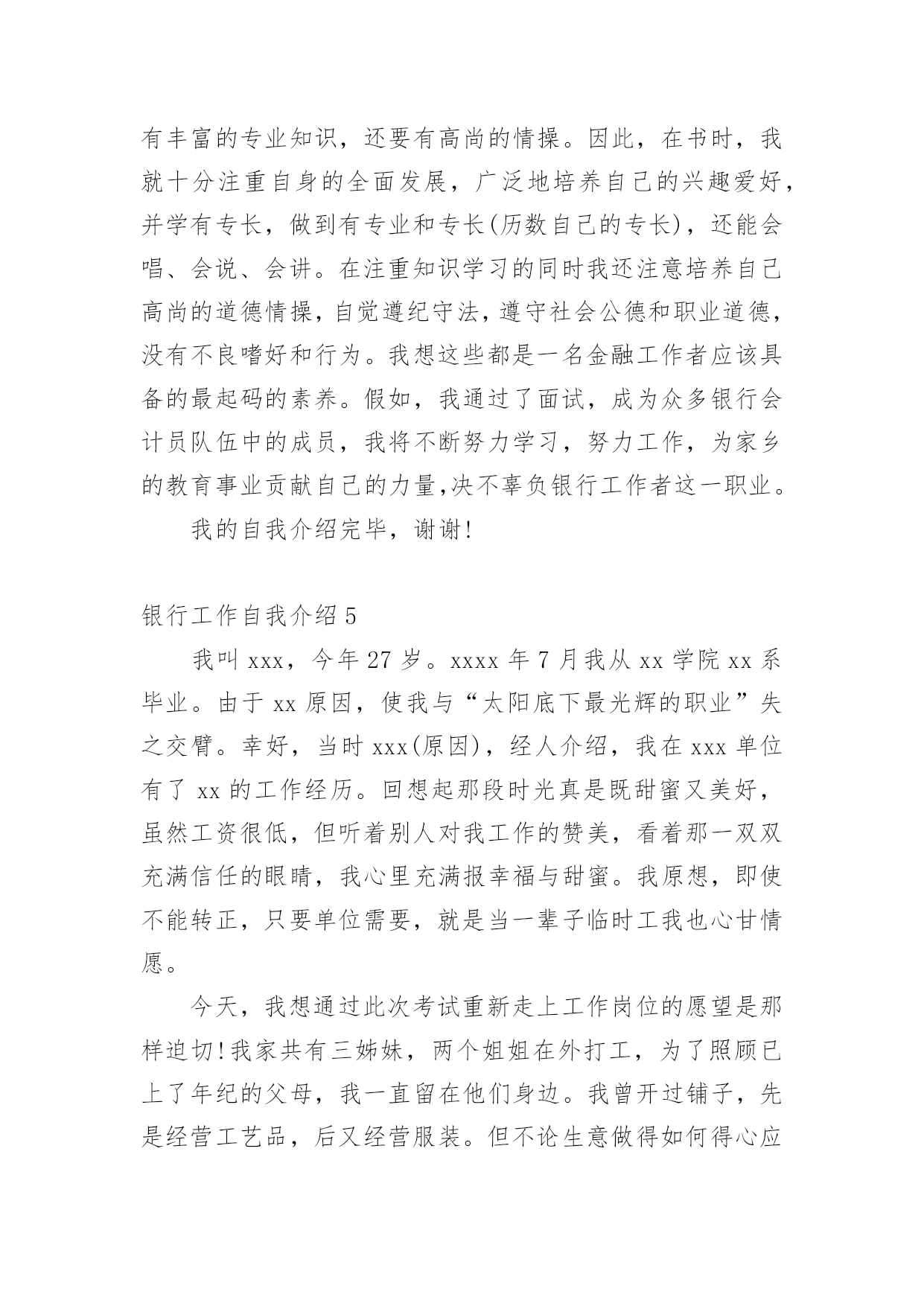 有丰富的专业知识，还要有高尚的情操。因此，在书时，我就十分注重自身的全面发展，广泛地培养自己的兴趣爱好，并学有专长，做到有专业和专长(历数自己的专长)，还能会唱、会说、会讲。在注重知识学习的同时我还注意培养自己高尚的道德情操，自觉遵纪守法，遵守社会公德和职业道德，没有不良嗜好和行为。我想这些都是一名金融工作者应该具备的最起码的素养。假如，我通过了面试，成为众多银行会计员队伍中的成员，我将不断努力学习，努力工作，为家乡的教育事业贡献自己的力量,决不辜负银行工作者这一职业。

我的自我介绍完毕，谢谢!

银行工作自我介绍 5

我叫 xxx，今年 27 岁。xxxx 年 7 月我从 xx 学院 xx 系毕业。由于 xx 原因，使我与“太阳底下最光辉的职业”失之交臂。幸好，当时 xxx(原因)，经人介绍，我在 xxx 单位有了 xx 的工作经历。回想起那段时光真是既甜蜜又美好，虽然工资很低，但听着别人对我工作的赞美，看着那一双双充满信任的眼睛，我心里充满报幸福与甜蜜。我原想，即使不能转正，只要单位需要，就是当一辈子临时工我也心甘情愿。

今天，我想通过此次考试重新走上工作岗位的愿望是那样迫切!我家共有三姊妹，两个姐姐在外打工，为了照顾已上了年纪的父母，我一直留在他们身边。我曾开过铺子，先是经营工艺品，后又经营服装。但不论生意做得如何得心应